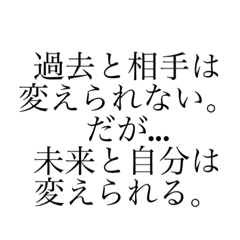 過去と相手は
変えられない。
だが…
未来と自分は
変えられる。